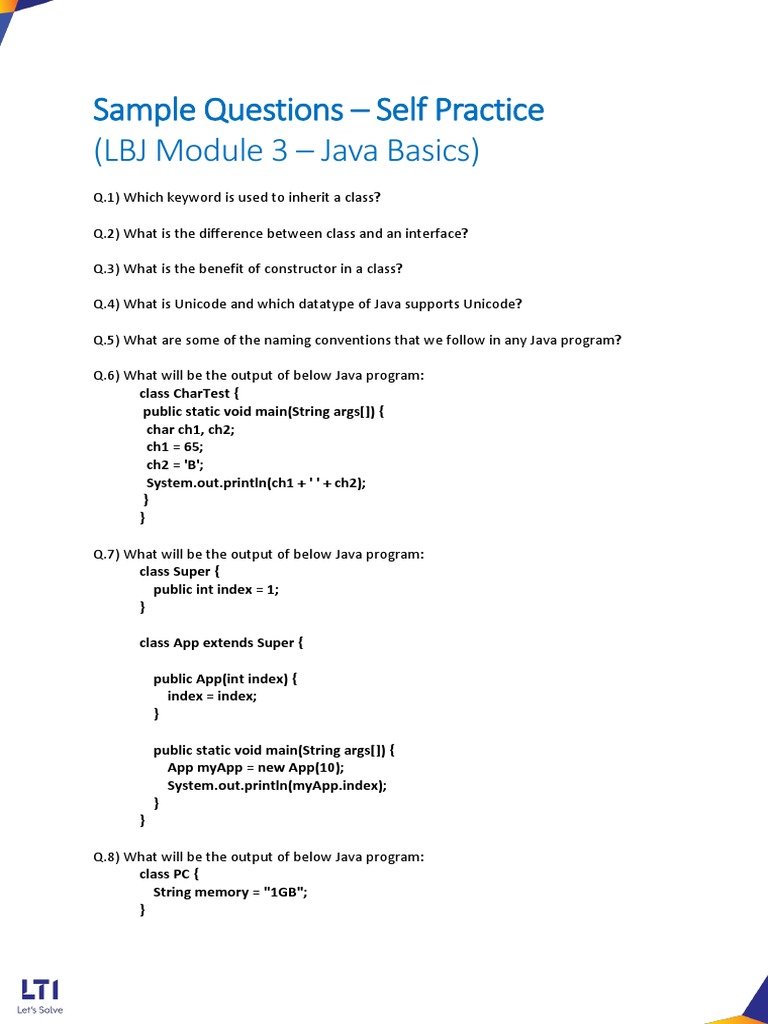 Sample Questions – Self Practice
(LBJ Module 3 – Java Basics)

Q.1) Which keyword is used to inherit a class?

Q.2) What is the difference between class and an interface?

Q.3) What is the benefit of constructor in a class?

Q.4) What is Unicode and which datatype of Java supports Unicode?

Q.5) What are some of the naming conventions that we follow in any Java program?

Q.6) What will be the output of below Java program:
class CharTest {
public static void main(String args[]) {
char ch1, ch2;
ch1 = 65;
ch2 = 'B';
System.out.println(ch1 + ' ' + ch2);
}
}

Q.7) What will be the output of below Java program:
class Super {
public int index = 1;
}

class App extends Super {

public App(int index) {
index = index;
}

public static void main(String args[]) {
App myApp = new App(10);
System.out.println(myApp.index);
}
}

Q.8) What will be the output of below Java program:
class PC {
String memory = "1GB";
}

LTI
Let's Solve